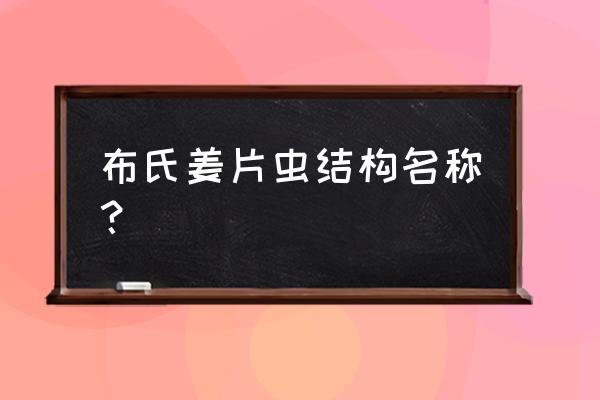 布氏姜片虫结构名称？